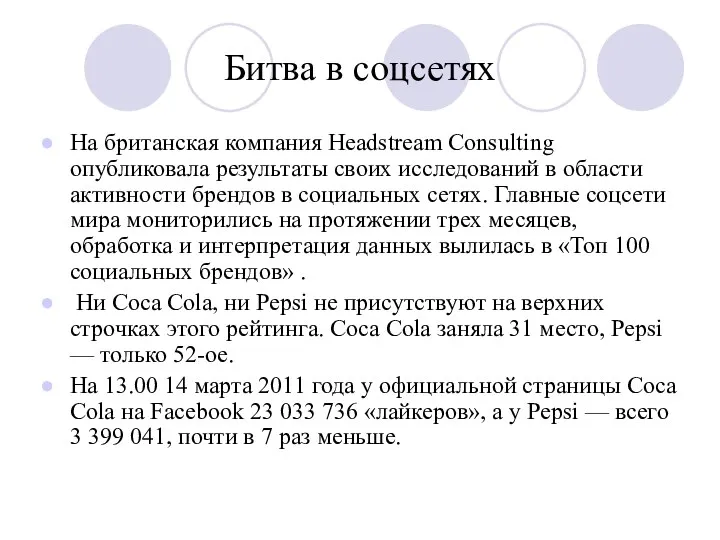 Битва в соцсетях

На британская компания Headstream Consulting опубликовала результаты своих исследований в области активности брендов в социальных сетях. Главные соцсети мира мониторились на протяжении трех месяцев, обработка и интерпретация данных вылилась в «Топ 100 социальных брендов» .

Ни Coca Cola, ни Pepsi не присутствуют на верхних строчках этого рейтинга. Coca Cola заняла 31 место, Pepsi — только 52-ое.

На 13.00 14 марта 2011 года у официальной страницы Coca Cola на Facebook 23 033 736 «лайкеров», а у Pepsi — всего 3 399 041, почти в 7 раз меньше.